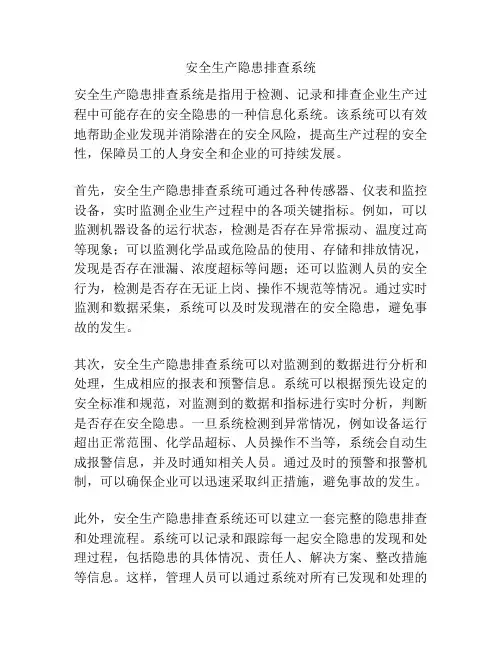 安全生产隐患排查系统

安全生产隐患排查系统是指用于检测、记录和排查企业生产过程中可能存在的安全隐患的一种信息化系统。该系统可以有效地帮助企业发现并消除潜在的安全风险，提高生产过程的安全性，保障员工的人身安全和企业的可持续发展。

首先，安全生产隐患排查系统可通过各种传感器、仪表和监控设备，实时监测企业生产过程中的各项关键指标。例如，可以监测机器设备的运行状态，检测是否存在异常振动、温度过高等现象；可以监测化学品或危险品的使用、存储和排放情况，发现是否存在泄漏、浓度超标等问题；还可以监测人员的安全行为，检测是否存在无证上岗、操作不规范等情况。通过实时监测和数据采集，系统可以及时发现潜在的安全隐患，避免事故的发生。

其次，安全生产隐患排查系统可以对监测到的数据进行分析和处理，生成相应的报表和预警信息。系统可以根据预先设定的安全标准和规范，对监测到的数据和指标进行实时分析，判断是否存在安全隐患。一旦系统检测到异常情况，例如设备运行超出正常范围、化学品超标、人员操作不当等，系统会自动生成报警信息，并及时通知相关人员。通过及时的预警和报警机制，可以确保企业可以迅速采取纠正措施，避免事故的发生。

此外，安全生产隐患排查系统还可以建立一套完整的隐患排查和处理流程。系统可以记录和跟踪每一起安全隐患的发现和处理过程，包括隐患的具体情况、责任人、解决方案、整改措施等信息。这样，管理人员可以通过系统对所有已发现和处理的